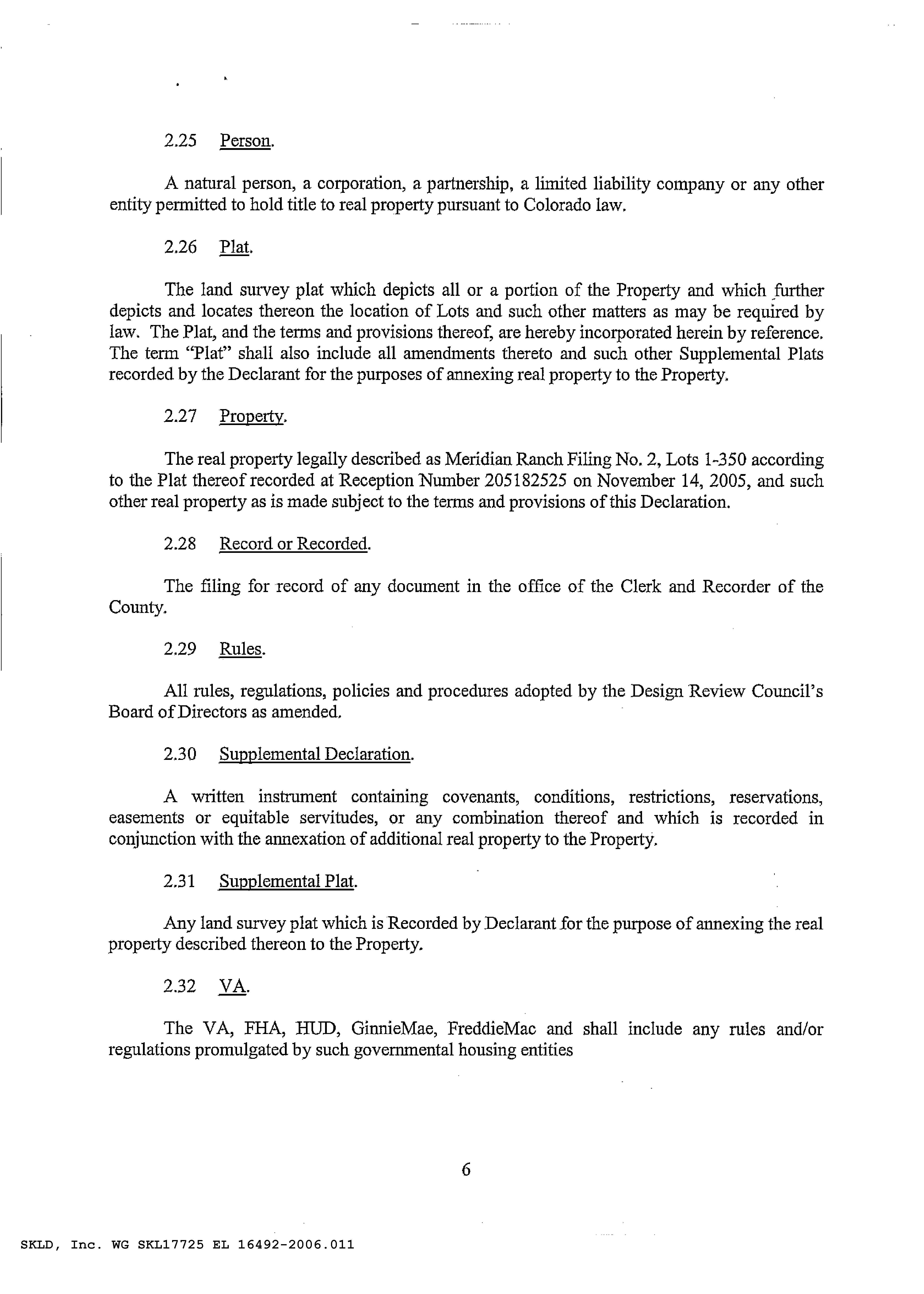 2.25 Person.

A natural person, a corporation, a partnership, a limited liability company or any other entity permitted to hold title to real property pursuant to Colorado law.

2.26 Plat.

The land survey plat which depicts all or a portion of the Property and which further depicts and locates thereon the location of Lots and such other matters as may be required by law. The Plat, and the terms and provisions thereof, are hereby incorporated herein by reference. The term "Plat" shall also include all amendments thereto and such other Supplemental Plats recorded by the Declarant for the purposes of annexing real property to the Property.

2.27 Property.

The real property legally described as Meridian Ranch Filing No. 2, Lots 1-350 according to the Plat thereof recorded at Reception Number 205182525 on November 14, 2005, and such other real property as is made subject to the terms and provisions of this Declaration.

2.28 Record or Recorded.

The filing for record of any document in the office of the Clerk and Recorder of the County.

2.29 Rules.

All rules, regulations, policies and procedures adopted by the Design Review Council's Board of Directors as amended.

2.30 Supplemental Declaration.

A written instrument containing covenants, conditions, restrictions, reservations, easements or equitable servitudes, or any combination thereof and which is recorded in conjunction with the annexation of additional real property to the Property.

2.31 Supplemental Plat.

Any land survey plat which is Recorded by Declarant for the purpose of annexing the real property described thereon to the Property.

2.32 VA.

The VA, FHA, HUD, GinnieMae, FreddieMac and shall include any rules and/or regulations promulgated by such governmental housing entities

6

SKLD, Inc. WG SKL17725 EL 16492-2006.011